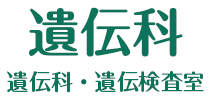 遺伝科

遺伝科・遺伝検査室